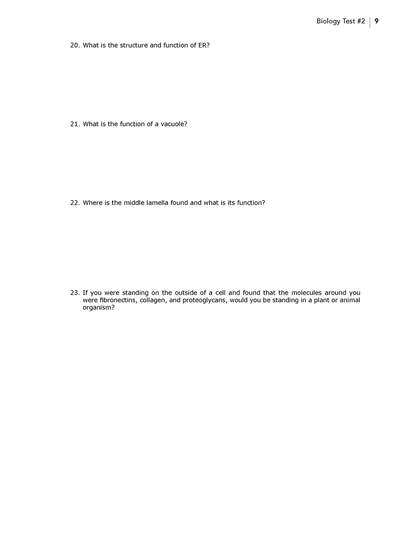 Biology Test #2 | 9

20. What is the structure and function of ER?

21. What is the function of a vacuole?

22. Where is the middle lamella found and what is its function?

23. If you were standing on the outside of a cell and found that the molecules around you were fibronectins, collagen, and proteoglycans, would you be standing in a plant or animal organism?